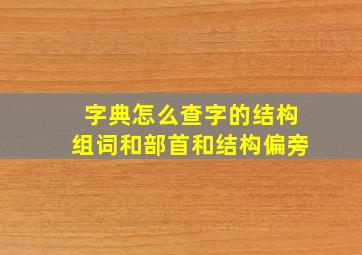 字典怎么查字的结构
组词和部首和结构偏旁